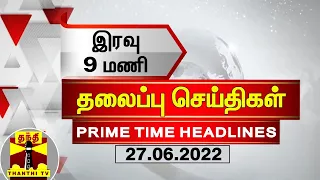 இரவு
9 மணி

தலைப்பு செய்திகள்

PRIME TIME HEADLINES

27.06.2022

தந்தி
THANTHI TV